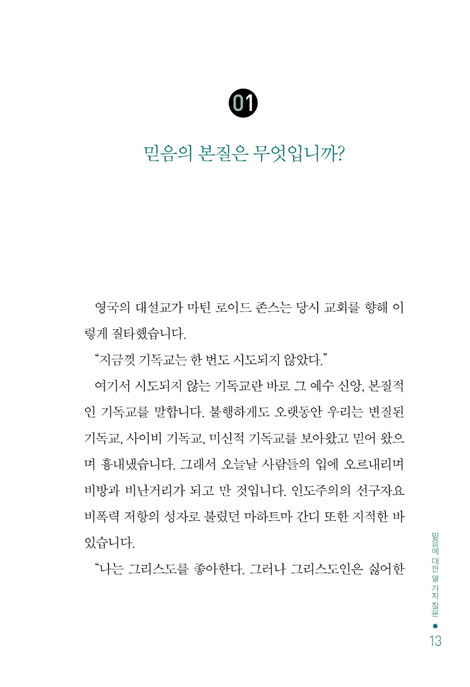 01

믿음의 본질은 무엇입니까?

영국의 대설교가 마틴 로이드 존스는 당시 교회를 향해 이렇게 질타했습니다.

"지금껏 기독교는 한 번도 시도되지 않았다."

여기서 시도되지 않는 기독교란 바로 그 예수 신앙, 본질적인 기독교를 말합니다. 불행하게도 오랫동안 우리는 변질된 기독교, 사이비 기독교, 미신적 기독교를 보아왔고 믿어 왔으며 흉내냈습니다. 그래서 오늘날 사람들의 입에 오르내리며 비방과 비난거리가 되고 만 것입니다. 인도주의의 선구자요 비폭력 저항의 성자로 불렸던 마하트마 간디 또한 지적한 바 있습니다.

"나는 그리스도를 좋아한다. 그러나 그리스도인은 싫어한

믿음에 대한 열 가지 질문 ● 13